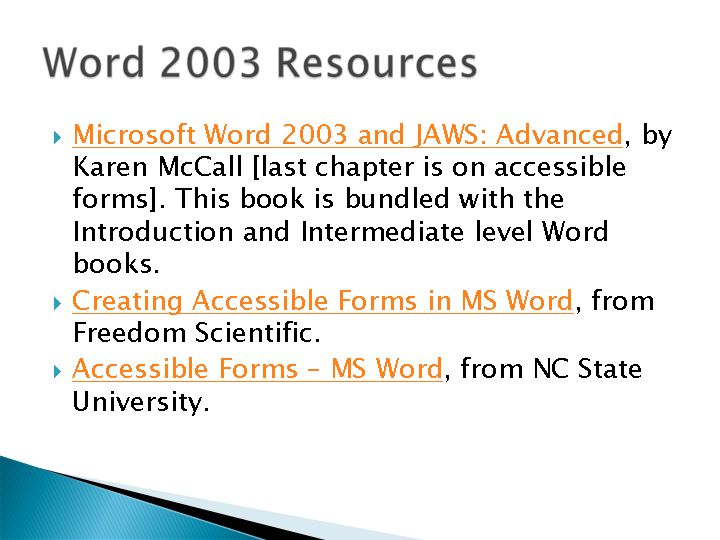 Word 2003 Resources

Microsoft Word 2003 and JAWS: Advanced, by Karen McCall [last chapter is on accessible forms]. This book is bundled with the Introduction and Intermediate level Word books.

Creating Accessible Forms in MS Word, from Freedom Scientific.

Accessible Forms – MS Word, from NC State University.